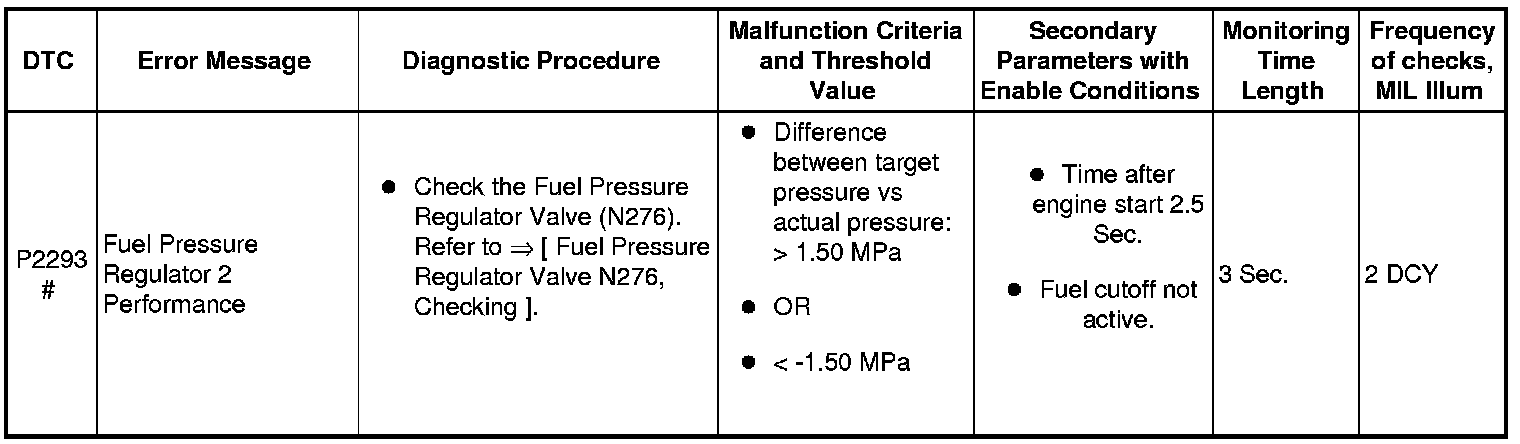 | DTC | Error Message | Diagnostic Procedure | Malfunction Criteria and Threshold Value | Secondary Parameters with Enable Conditions | Monitoring Time Length | Frequency of checks, MIL Illum |
|---|---|---|---|---|---|---|
| P2293 # | Fuel Pressure Regulator 2 Performance | ● Check the Fuel Pressure Regulator Valve (N276). Refer to ⇒ [ Fuel Pressure Regulator Valve N276, Checking ]. | ● Difference between target pressure vs actual pressure: > 1.50 MPa ● OR ● < -1.50 MPa | ● Time after engine start 2.5 Sec. ● Fuel cutoff not active. | 3 Sec. | 2 DCY |